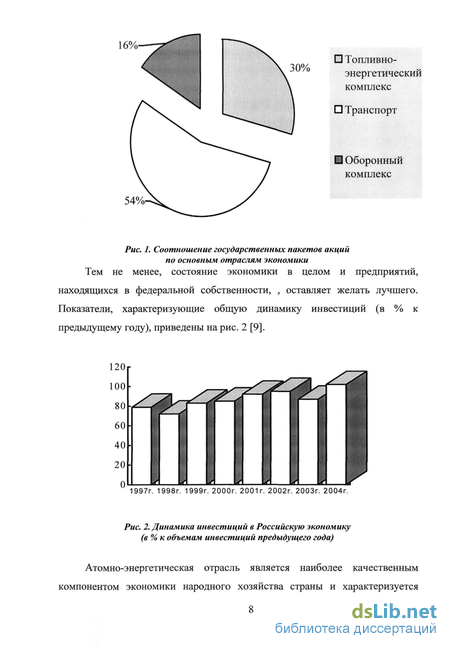 16%

30%

54%

Топливно-энергетический комплекс

Транспорт

Оборонный комплекс

Рис. 1. Соотношение государственных пакетов акций по основным отраслям экономики

Тем не менее, состояние экономики в целом и предприятий, находящихся в федеральной собственности, , оставляет желать лучшего. Показатели, характеризующие общую динамику инвестиций (в % к предыдущему году), приведены на рис. 2 [9].

120
100
80
60
40
20
0
1997г. 1998г. 1999г. 2000г. 2001г. 2002г. 2003г. 2004г.

Рис. 2. Динамика инвестиций в Российскую экономику (в % к объемам инвестиций предыдущего года)

Атомно-энергетическая отрасль является наиболее качественным компонентом экономики народного хозяйства страны и характеризуется

8

dsLib.net
библиотека диссертаций